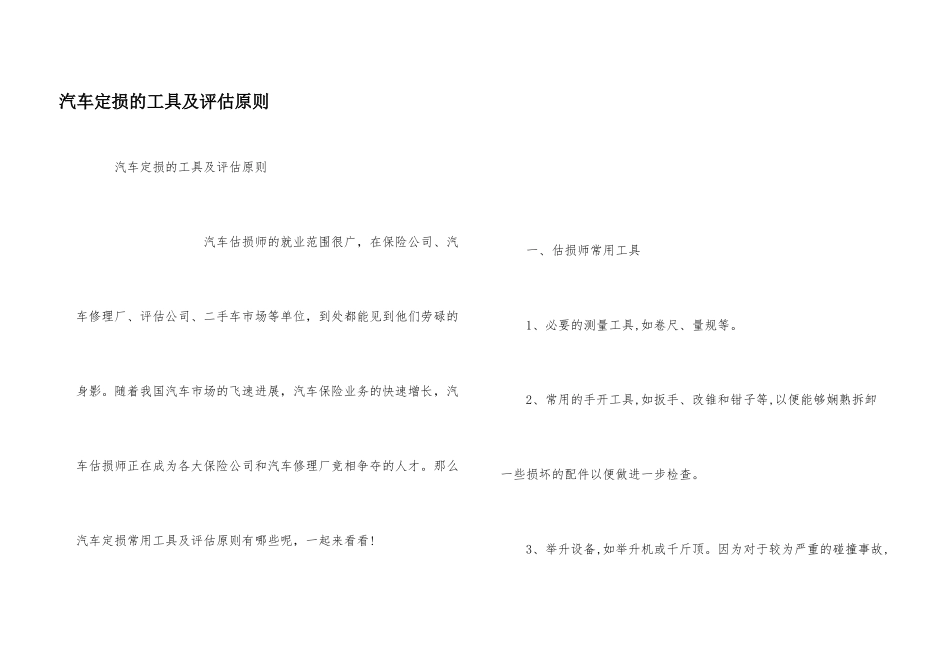 汽车定损的工具及评估原则

汽车定损的工具及评估原则

汽车估损师的就业范围很广，在保险公司、汽车修理厂、评估公司、二手车市场等单位，到处都能见到他们劳碌的身影。随着我国汽车市场的飞速进展，汽车保险业务的快速增长，汽车估损师正在成为各大保险公司和汽车修理厂竞相争夺的人才。那么汽车定损常用工具及评估原则有哪些呢，一起来看看！

一、估损师常用工具

1、必要的测量工具,如卷尺、量规等。

2、常用的手开工具,如扳手、改锥和钳子等,以便能够娴熟拆卸一些损坏的配件以便做进一步检查。

3、举升设备,如举升机或千斤顶。因为对于较为严重的碰撞事故，